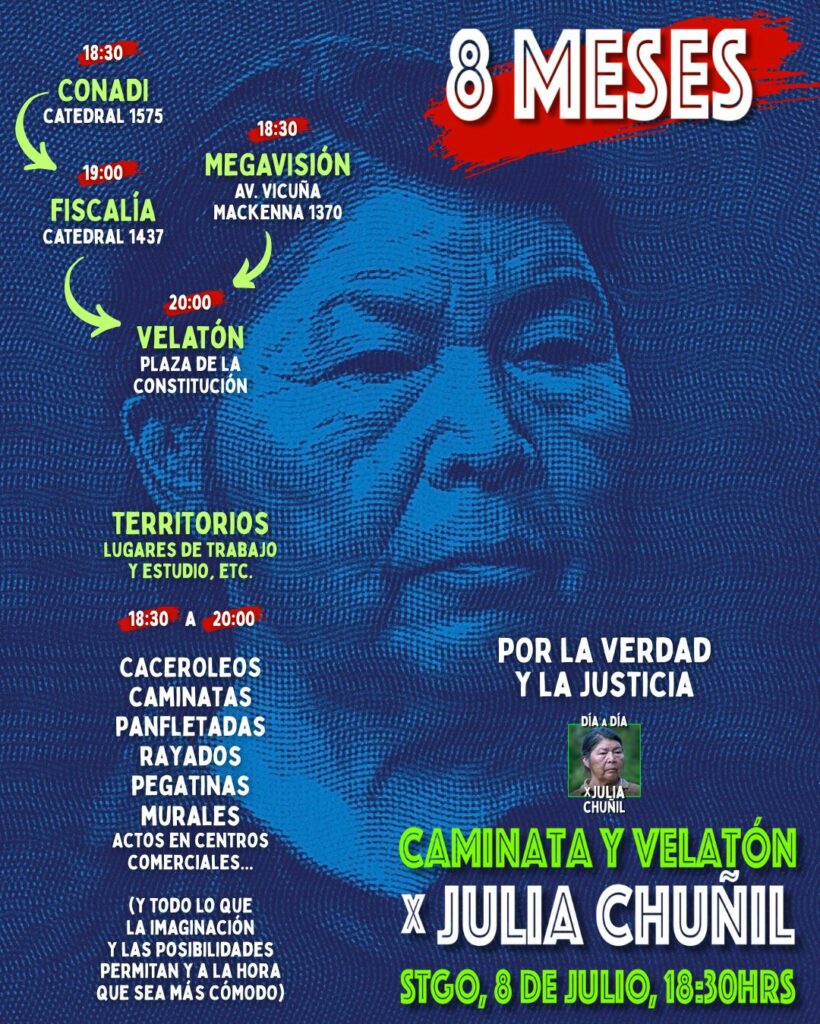 8 MESES

18:30
CONADI
CATEDRAL 1575

19:00
FISCALÍA
CATEDRAL 1437

18:30
MEGAVISIÓN
AV. VICUÑA MACKENNA 1370

20:00
VELATÓN
PLAZA DE LA CONSTITUCIÓN

TERRITORIOS
LUGARES DE TRABAJO Y ESTUDIO, ETC.

18:30 A 20:00

CACEROLEOS
CAMINATAS
PANFLETADAS
RAYADOS
PEGATINAS
MURALES
ACTOS EN CENTROS COMERCIALES...

(Y TODO LO QUE LA IMAGINACIÓN Y LAS POSIBILIDADES PERMITAN Y A LA HORA QUE SEA MÁS CÓMODO)

POR LA VERDAD Y LA JUSTICIA

DÍA A DÍA
XJULIA CHUÑIL

CAMINATA Y VELATÓN
X JULIA CHUÑIL
STGO, 8 DE JULIO, 18:30HRS